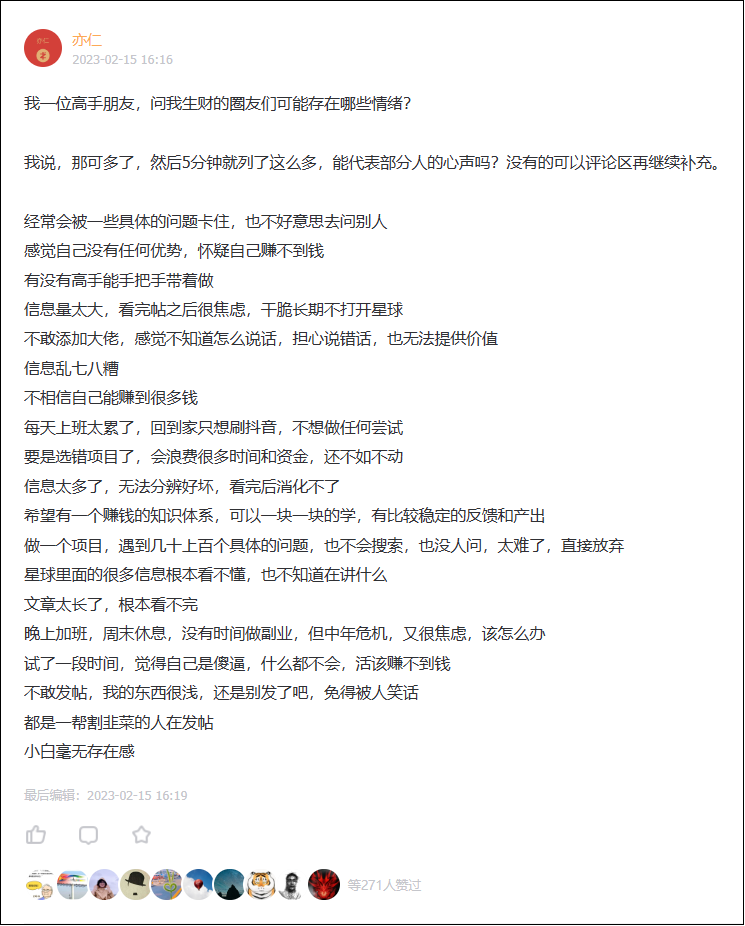 亦仁
2023-02-15 16:16

我一位高手朋友，问我生财的圈友们可能存在哪些情绪？

我说，那可多了，然后5分钟就列了这么多，能代表部分人的心声吗？没有的可以评论区再继续补充。

经常会被一些具体的问题卡住，也不好意思去问别人
感觉自己没有任何优势，怀疑自己赚不到钱
有没有高手能手把手带着做
信息量太大，看完帖之后很焦虑，干脆长期不打开星球
不敢添加大佬，感觉不知道怎么说话，担心说错话，也无法提供价值
信息乱七八糟
不相信自己能赚到很多钱
每天上班太累了，回到家只想刷抖音，不想做任何尝试
要是选错项目了，会浪费很多时间和资金，还不如不动
信息太多了，无法分辨好坏，看完后消化不了
希望有一个赚钱的知识体系，可以一块一块的学，有比较稳定的反馈和产出
做一个项目，遇到几十上百个具体的问题，也不会搜索，也没人问，太难了，直接放弃
星球里面的很多信息根本看不懂，也不知道在讲什么
文章太长了，根本看不完
晚上加班，周末休息，没有时间做副业，但中年危机，又很焦虑，该怎么办
试了一段时间，觉得自己是傻逼，什么都不会，活该赚不到钱
不敢发帖，我的东西很浅，还是别发了吧，免得被人笑话
都是一帮割韭菜的人在发帖
小白毫无存在感

最后编辑：2023-02-15 16:19

等271人赞过